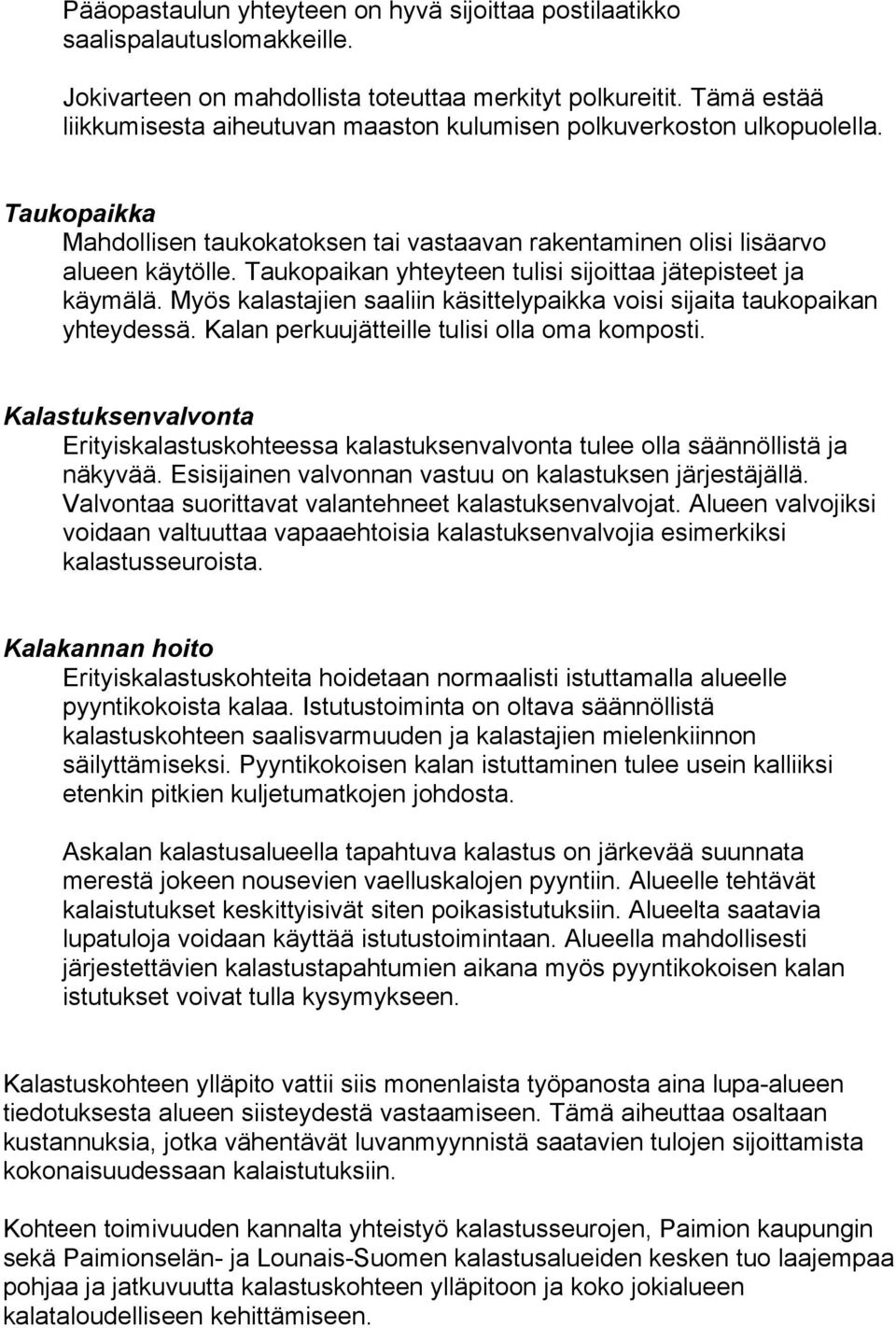 Pääopastaulun yhteyteen on hyvä sijoittaa postilaatikko saalispalautuslomakkeille.

Jokivarteen on mahdollista toteuttaa merkityt polkureitit. Tämä estää liikkumisesta aiheutuvan maaston kulumisen polkuverkoston ulkopuolella.

Taukopaikka
Mahdollisen taukokatoksen tai vastaavan rakentaminen olisi lisäarvo alueen käytölle. Taukopaikan yhteyteen tulisi sijoittaa jätepisteet ja käymälä. Myös kalastajien saaliin käsittelypaikka voisi sijaita taukopaikan yhteydessä. Kalan perkuujätteille tulisi olla oma komposti.

Kalastuksenvalvonta
Erityiskalastuskohteessa kalastuksenvalvonta tulee olla säännöllistä ja näkyvää. Esisijainen valvonnan vastuu on kalastuksen järjestäjällä. Valvontaa suorittavat valantehneet kalastuksenvalvojat. Alueen valvojiksi voidaan valtuuttaa vapaaehtoisia kalastuksenvalvojia esimerkiksi kalastusseuroista.

Kalakannan hoito
Erityiskalastuskohteita hoidetaan normaalisti istuttamalla alueelle pyyntikokoista kalaa. Istutustoiminta on oltava säännöllistä kalastuskohteen saalisvarmuuden ja kalastajien mielenkiinnon säilyttämiseksi. Pyyntikokoisen kalan istuttaminen tulee usein kalliiksi etenkin pitkien kuljetumatkojen johdosta.

Askalan kalastusalueella tapahtuva kalastus on järkevää suunnata merestä jokeen nousevien vaelluskalojen pyyntiin. Alueelle tehtävät kalaistutukset keskittyisivät siten poikasistutuksiin. Alueelta saatavia lupatuloja voidaan käyttää istutustoimintaan. Alueella mahdollisesti järjestettävien kalastustapahtumien aikana myös pyyntikokoisen kalan istutukset voivat tulla kysymykseen.

Kalastuskohteen ylläpito vattii siis monenlaista työpanosta aina lupa-alueen tiedotuksesta alueen siisteydestä vastaamiseen. Tämä aiheuttaa osaltaan kustannuksia, jotka vähentävät luvanmyynnistä saatavien tulojen sijoittamista kokonaisuudessaan kalaistutuksiin.

Kohteen toimivuuden kannalta yhteistyö kalastusseurojen, Paimion kaupungin sekä Paimionselän- ja Lounais-Suomen kalastusalueiden kesken tuo laajempaa pohjaa ja jatkuvuutta kalastuskohteen ylläpitoon ja koko jokialueen kalataloudelliseen kehittämiseen.